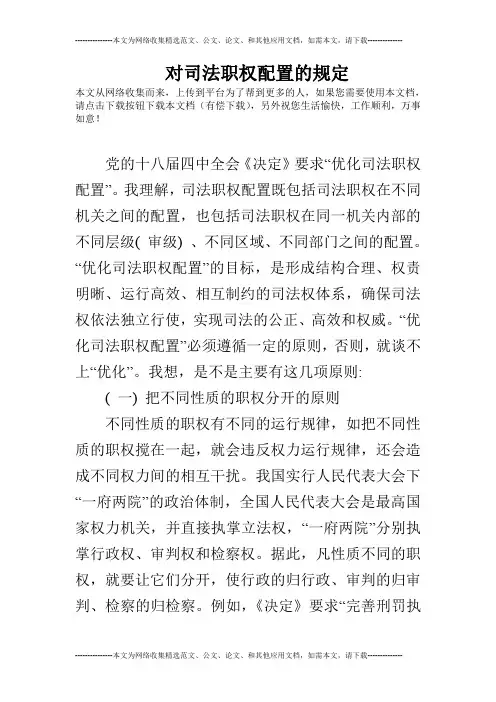 --------------本文为网络收集精选范文、公文、论文、和其他应用文档，如需本文，请下载--------------

对司法职权配置的规定

本文从网络收集而来，上传到平台为了帮到更多的人，如果您需要使用本文档，请点击下载按钮下载本文档（有偿下载），另外祝您生活愉快，工作顺利，万事如意！

党的十八届四中全会《决定》要求“优化司法职权配置”。我理解，司法职权配置既包括司法职权在不同机关之间的配置，也包括司法职权在同一机关内部的不同层级( 审级) 、不同区域、不同部门之间的配置。“优化司法职权配置”的目标，是形成结构合理、权责明晰、运行高效、相互制约的司法权体系，确保司法权依法独立行使，实现司法的公正、高效和权威。“优化司法职权配置”必须遵循一定的原则，否则，就谈不上“优化”。我想，是不是主要有这几项原则:

( 一) 把不同性质的职权分开的原则

不同性质的职权有不同的运行规律，如把不同性质的职权搅在一起，就会违反权力运行规律，还会造成不同权力间的相互干扰。我国实行人民代表大会下“一府两院”的政治体制，全国人民代表大会是最高国家权力机关，并直接执掌立法权，“一府两院”分别执掌行政权、审判权和检察权。据此，凡性质不同的职权，就要让它们分开，使行政的归行政、审判的归审判、检察的归检察。例如，《决定》要求“完善刑罚执

--------------本文为网络收集精选范文、公文、论文、和其他应用文档，如需本文，请下载--------------